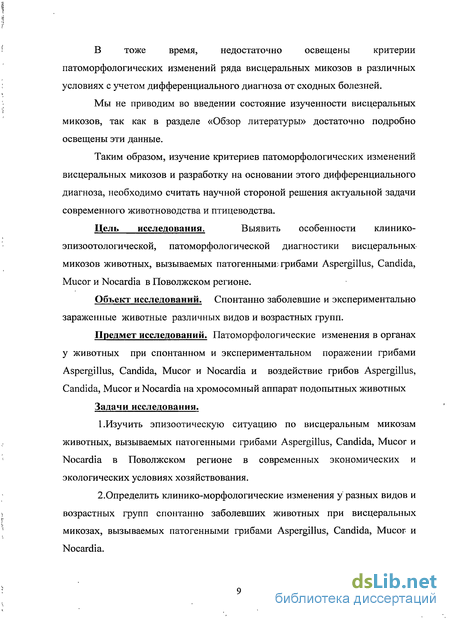 В тоже время, недостаточно освещены критерии патоморфологических изменений ряда висцеральных микозов в различных условиях с учетом дифференциального диагноза от сходных болезней.

Мы не приводим во введении состояние изученности висцеральных микозов, так как в разделе «Обзор литературы» достаточно подробно освещены эти данные.

Таким образом, изучение критериев патоморфологических изменений висцеральных микозов и разработку на основании этого дифференциального диагноза, необходимо считать научной стороной решения актуальной задачи современного животноводства и птицеводства.

Цель исследования. Выявить особенности клинико-эпизоотологической, патоморфологической диагностики висцеральных микозов животных, вызываемых патогенными грибами Aspergillus, Candida, Mucor и Nocardia в Поволжском регионе.

Объект исследований. Спонтанно заболевшие и экспериментально зараженные животные различных видов и возрастных групп.

Предмет исследований. Патоморфологические изменения в органах у животных при спонтанном и экспериментальном поражении грибами Aspergillus, Candida, Mucor и Nocardia и воздействие грибов Aspergillus, Candida, Mucor и Nocardia на хромосомный аппарат подопытных животных

Задачи исследования.

1.Изучить эпизоотическую ситуацию по висцеральным микозам животных, вызываемых патогенными грибами Aspergillus, Candida, Mucor и Nocardia в Поволжском регионе в современных экономических и экологических условиях хозяйствования.

2.Определить клинико-морфологические изменения у разных видов и возрастных групп спонтанно заболевших животных при висцеральных микозах, вызываемых патогенными грибами Aspergillus, Candida, Mucor и Nocardia.

9

dsLib.net
библиотека диссертаций